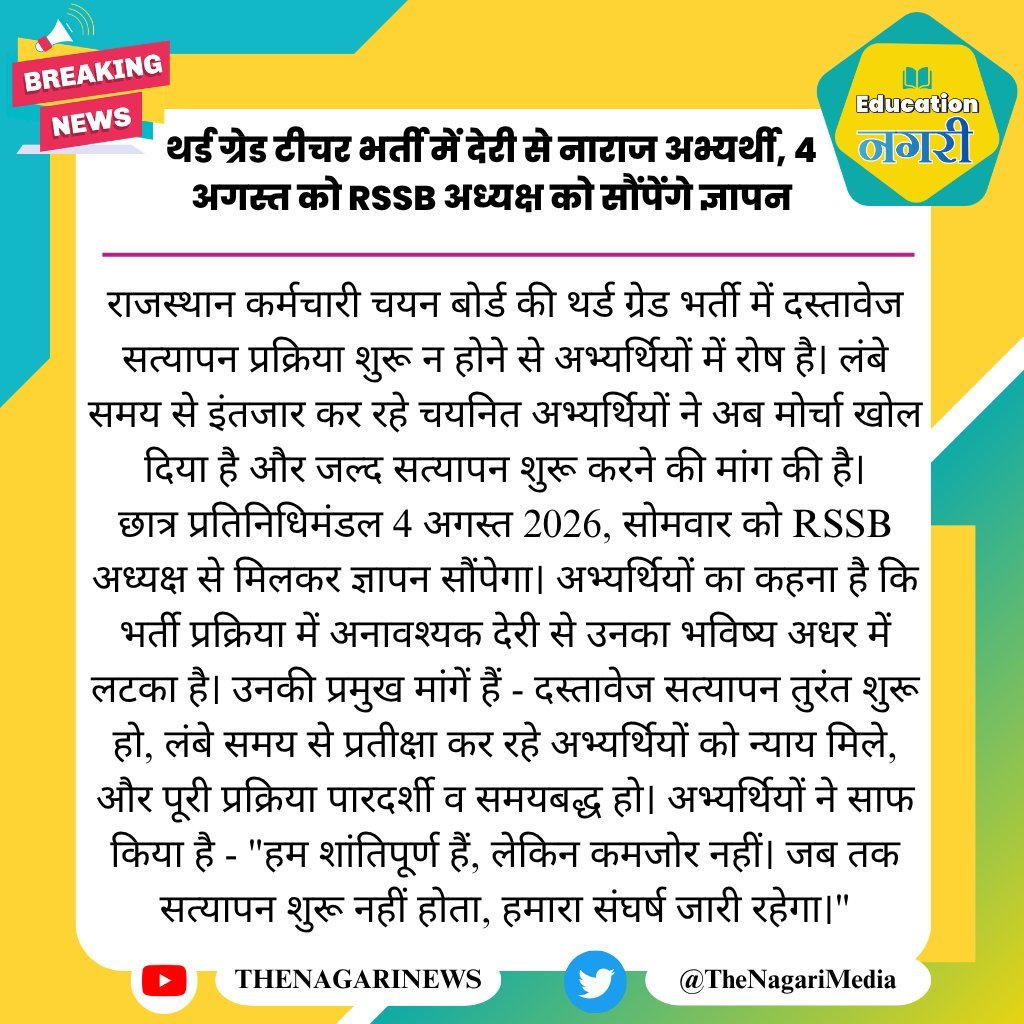 BREAKING NEWS

Education
नगरी

थर्ड ग्रेड टीचर भर्ती में देरी से नाराज अभ्यर्थी, 4 अगस्त को RSSB अध्यक्ष को सौंपेंगे ज्ञापन

राजस्थान कर्मचारी चयन बोर्ड की थर्ड ग्रेड भर्ती में दस्तावेज सत्यापन प्रक्रिया शुरू न होने से अभ्यर्थियों में रोष है। लंबे समय से इंतजार कर रहे चयनित अभ्यर्थियों ने अब मोर्चा खोल दिया है और जल्द सत्यापन शुरू करने की मांग की है।
छात्र प्रतिनिधिमंडल 4 अगस्त 2026, सोमवार को RSSB अध्यक्ष से मिलकर ज्ञापन सौंपेगा। अभ्यर्थियों का कहना है कि भर्ती प्रक्रिया में अनावश्यक देरी से उनका भविष्य अधर में लटका है। उनकी प्रमुख मांगें हैं - दस्तावेज सत्यापन तुरंत शुरू हो, लंबे समय से प्रतीक्षा कर रहे अभ्यर्थियों को न्याय मिले, और पूरी प्रक्रिया पारदर्शी व समयबद्ध हो। अभ्यर्थियों ने साफ किया है - "हम शांतिपूर्ण हैं, लेकिन कमजोर नहीं। जब तक सत्यापन शुरू नहीं होता, हमारा संघर्ष जारी रहेगा।"

THENAGARINEWS
@TheNagariMedia